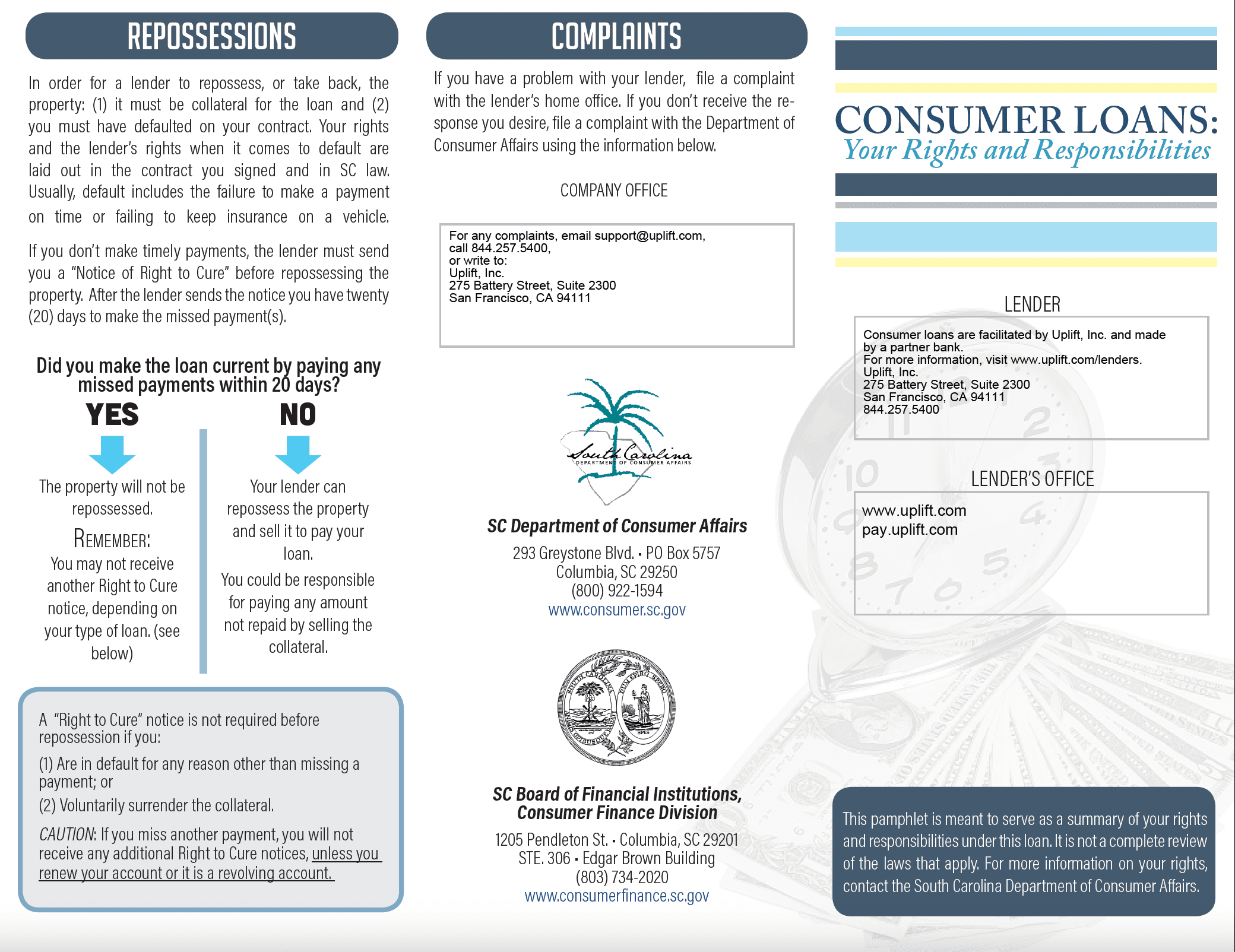 REPOSSESSIONS

In order for a lender to repossess, or take back, the property: (1) it must be collateral for the loan and (2) you must have defaulted on your contract. Your rights and the lender's rights when it comes to default are laid out in the contract you signed and in SC law. Usually, default includes the failure to make a payment on time or failing to keep insurance on a vehicle.

If you don't make timely payments, the lender must send you a "Notice of Right to Cure" before repossessing the property. After the lender sends the notice you have twenty (20) days to make the missed payment(s).

Did you make the loan current by paying any missed payments within 20 days?

YES

The property will not be repossessed.

REMEMBER:
You may not receive another Right to Cure notice, depending on your type of loan. (see below)

NO

Your lender can repossess the property and sell it to pay your loan.

You could be responsible for paying any amount not repaid by selling the collateral.

A "Right to Cure" notice is not required before repossession if you:

(1) Are in default for any reason other than missing a payment; or

(2) Voluntarily surrender the collateral.

CAUTION: If you miss another payment, you will not receive any additional Right to Cure notices, unless you renew your account or it is a revolving account.

COMPLAINTS

If you have a problem with your lender, file a complaint with the lender's home office. If you don't receive the response you desire, file a complaint with the Department of Consumer Affairs using the information below.

COMPANY OFFICE

For any complaints, email support@uplift.com,
call 844.257.5400,
or write to:
Uplift, Inc.
275 Battery Street, Suite 2300
San Francisco, CA 94111

South Carolina
DEPARTMENT OF CONSUMER AFFAIRS

SC Department of Consumer Affairs
293 Greystone Blvd. • PO Box 5757
Columbia, SC 29250
(800) 922-1594
www.consumer.sc.gov

SOUTH CAROLINA
ANIMIS OPIBUSQUE PARATI
DUM SPIRO SPERO
SPES

SC Board of Financial Institutions, Consumer Finance Division
1205 Pendleton St. • Columbia, SC 29201
STE. 306 • Edgar Brown Building
(803) 734-2020
www.consumerfinance.sc.gov

CONSUMER LOANS:
Your Rights and Responsibilities

LENDER

Consumer loans are facilitated by Uplift, Inc. and made by a partner bank.
For more information, visit www.uplift.com/lenders.
Uplift, Inc.
275 Battery Street, Suite 2300
San Francisco, CA 94111
844.257.5400

LENDER'S OFFICE

www.uplift.com
pay.uplift.com

This pamphlet is meant to serve as a summary of your rights and responsibilities under this loan. It is not a complete review of the laws that apply. For more information on your rights, contact the South Carolina Department of Consumer Affairs.